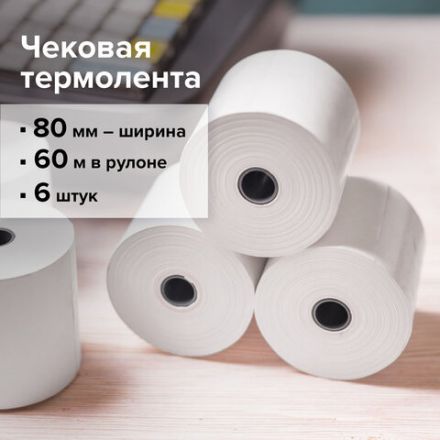 Чековая термолента

▪ 80 мм – ширина
▪ 60 м в рулоне
▪ 6 штук